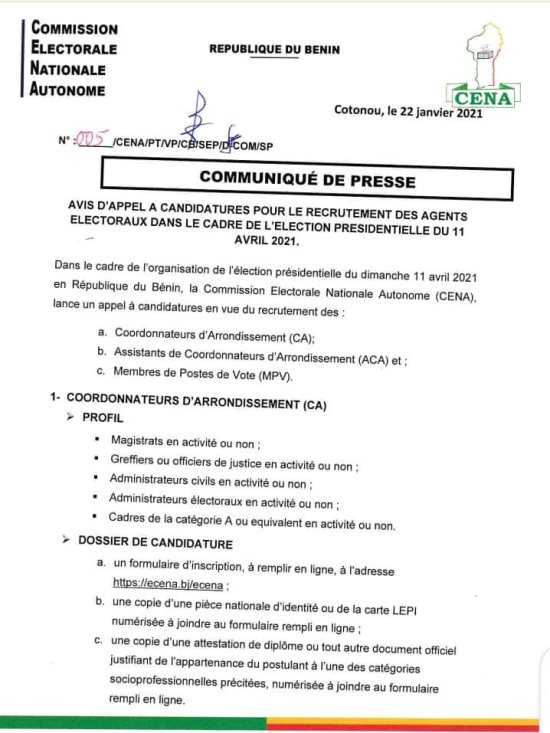 COMMISSION
ELECTORALE
NATIONALE
AUTONOME

REPUBLIQUE DU BENIN

CENA

Cotonou, le 22 janvier 2021

N° : 005 /CENA/PT/VP/CB/SEP/D-COM/SP

COMMUNIQUÉ DE PRESSE

AVIS D'APPEL A CANDIDATURES POUR LE RECRUTEMENT DES AGENTS ELECTORAUX DANS LE CADRE DE L'ELECTION PRESIDENTIELLE DU 11 AVRIL 2021.

Dans le cadre de l'organisation de l'élection présidentielle du dimanche 11 avril 2021 en République du Bénin, la Commission Electorale Nationale Autonome (CENA), lance un appel à candidatures en vue du recrutement des :

a. Coordonnateurs d'Arrondissement (CA);
b. Assistants de Coordonnateurs d'Arrondissement (ACA) et ;
c. Membres de Postes de Vote (MPV).

1- COORDONNATEURS D'ARRONDISSEMENT (CA)

➢ PROFIL

• Magistrats en activité ou non ;
• Greffiers ou officiers de justice en activité ou non ;
• Administrateurs civils en activité ou non ;
• Administrateurs électoraux en activité ou non ;
• Cadres de la catégorie A ou equivalent en activité ou non.

➢ DOSSIER DE CANDIDATURE

a. un formulaire d'inscription, à remplir en ligne, à l'adresse https://ecena.bj/ecena ;
b. une copie d'une pièce nationale d'identité ou de la carte LEPI numérisée à joindre au formulaire rempli en ligne ;
c. une copie d'une attestation de diplôme ou tout autre document officiel justifiant de l'appartenance du postulant à l'une des catégories socioprofessionnelles précitées, numérisée à joindre au formulaire rempli en ligne.